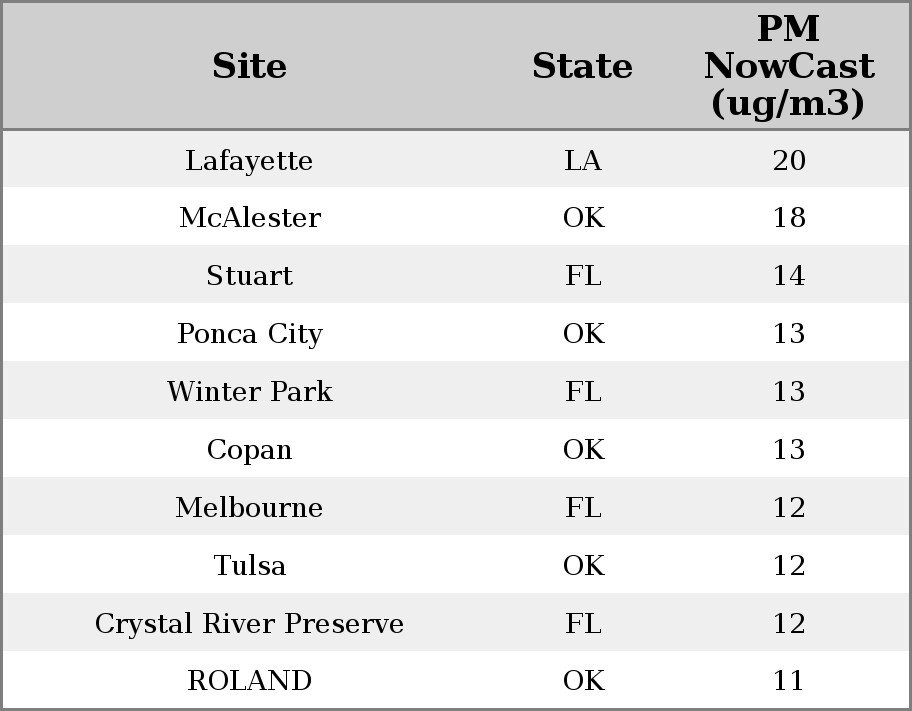 | Site | State | PM NowCast (ug/m3) |
|---|---|---|
| Lafayette | LA | 20 |
| McAlester | OK | 18 |
| Stuart | FL | 14 |
| Ponca City | OK | 13 |
| Winter Park | FL | 13 |
| Copan | OK | 13 |
| Melbourne | FL | 12 |
| Tulsa | OK | 12 |
| Crystal River Preserve | FL | 12 |
| ROLAND | OK | 11 |